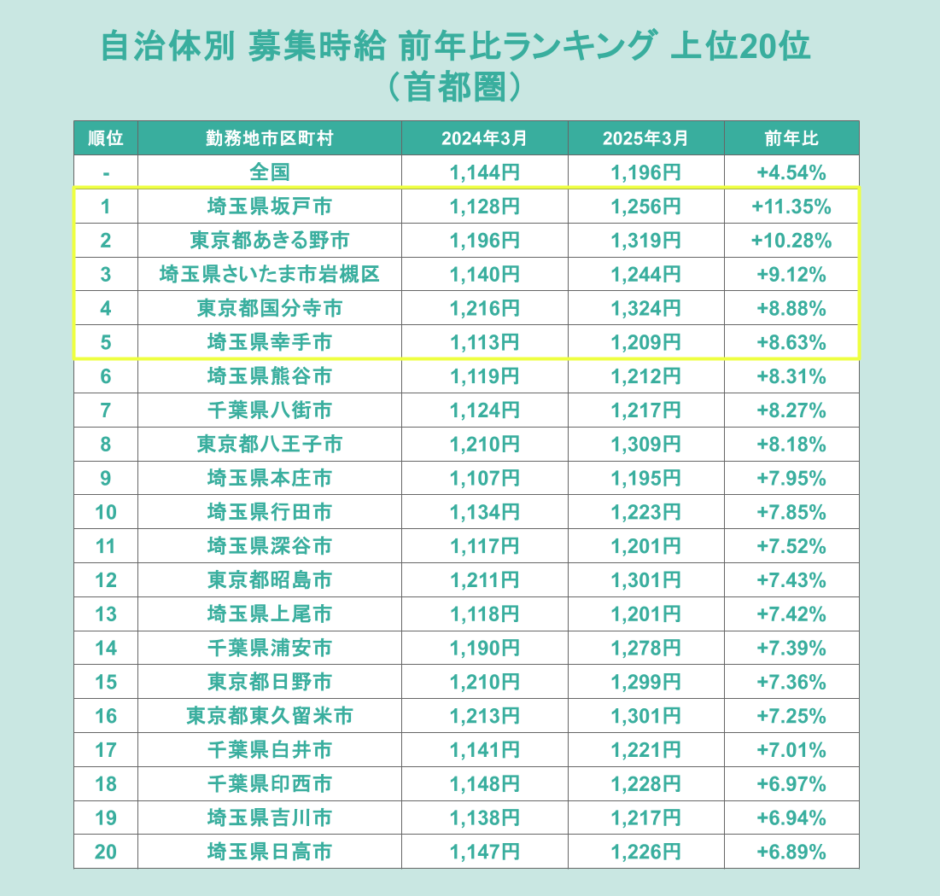 自治体別 募集時給 前年比ランキング 上位20位
（首都圏）

| 順位 | 勤務地市区町村 | 2024年3月 | 2025年3月 | 前年比 |
|---|---|---|---|---|
| - | 全国 | 1,144円 | 1,196円 | +4.54% |
| 1 | 埼玉県坂戸市 | 1,128円 | 1,256円 | +11.35% |
| 2 | 東京都あきる野市 | 1,196円 | 1,319円 | +10.28% |
| 3 | 埼玉県さいたま市岩槻区 | 1,140円 | 1,244円 | +9.12% |
| 4 | 東京都国分寺市 | 1,216円 | 1,324円 | +8.88% |
| 5 | 埼玉県幸手市 | 1,113円 | 1,209円 | +8.63% |
| 6 | 埼玉県熊谷市 | 1,119円 | 1,212円 | +8.31% |
| 7 | 千葉県八街市 | 1,124円 | 1,217円 | +8.27% |
| 8 | 東京都八王子市 | 1,210円 | 1,309円 | +8.18% |
| 9 | 埼玉県本庄市 | 1,107円 | 1,195円 | +7.95% |
| 10 | 埼玉県行田市 | 1,134円 | 1,223円 | +7.85% |
| 11 | 埼玉県深谷市 | 1,117円 | 1,201円 | +7.52% |
| 12 | 東京都昭島市 | 1,211円 | 1,301円 | +7.43% |
| 13 | 埼玉県上尾市 | 1,118円 | 1,201円 | +7.42% |
| 14 | 千葉県浦安市 | 1,190円 | 1,278円 | +7.39% |
| 15 | 東京都日野市 | 1,210円 | 1,299円 | +7.36% |
| 16 | 東京都東久留米市 | 1,213円 | 1,301円 | +7.25% |
| 17 | 千葉県白井市 | 1,141円 | 1,221円 | +7.01% |
| 18 | 千葉県印西市 | 1,148円 | 1,228円 | +6.97% |
| 19 | 埼玉県吉川市 | 1,138円 | 1,217円 | +6.94% |
| 20 | 埼玉県日高市 | 1,147円 | 1,226円 | +6.89% |